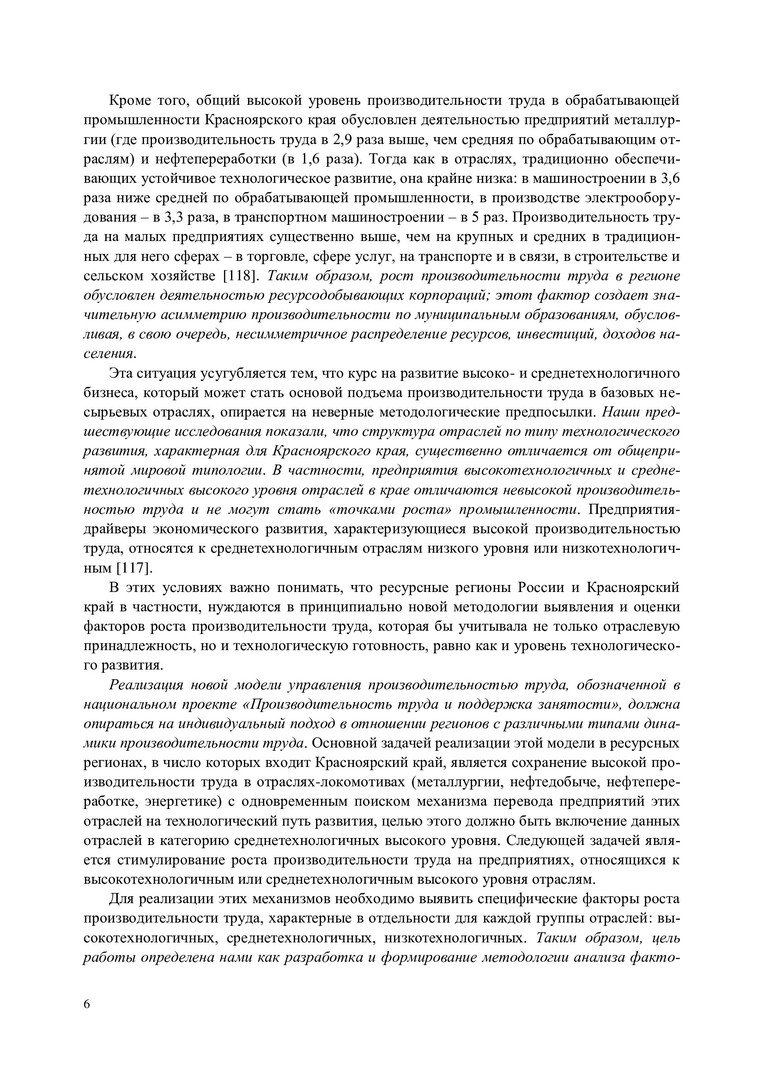 Кроме того, общий высокой уровень производительности труда в обрабатывающей промышленности Красноярского края обусловлен деятельностью предприятий металлургии (где производительность труда в 2,9 раза выше, чем средняя по обрабатывающим отраслям) и нефтепереработки (в 1,6 раза). Тогда как в отраслях, традиционно обеспечивающих устойчивое технологическое развитие, она крайне низка: в машиностроении в 3,6 раза ниже средней по обрабатывающей промышленности, в производстве электрооборудования – в 3,3 раза, в транспортном машиностроении – в 5 раз. Производительность труда на малых предприятиях существенно выше, чем на крупных и средних в традиционных для него сферах – в торговле, сфере услуг, на транспорте и в связи, в строительстве и сельском хозяйстве [118]. Таким образом, рост производительности труда в регионе обусловлен деятельностью ресурсодобывающих корпораций; этот фактор создает значительную асимметрию производительности по муниципальным образованиям, обусловливая, в свою очередь, несимметричное распределение ресурсов, инвестиций, доходов населения.

Эта ситуация усугубляется тем, что курс на развитие высоко- и среднетехнологичного бизнеса, который может стать основой подъема производительности труда в базовых несырьевых отраслях, опирается на неверные методологические предпосылки. Наши предшествующие исследования показали, что структура отраслей по типу технологического развития, характерная для Красноярского края, существенно отличается от общепринятой мировой типологии. В частности, предприятия высокотехнологичных и среднетехнологичных высокого уровня отраслей в крае отличаются невысокой производительностью труда и не могут стать «точками роста» промышленности. Предприятия-драйверы экономического развития, характеризующиеся высокой производительностью труда, относятся к среднетехнологичным отраслям низкого уровня или низкотехнологичным [117].

В этих условиях важно понимать, что ресурсные регионы России и Красноярский край в частности, нуждаются в принципиально новой методологии выявления и оценки факторов роста производительности труда, которая бы учитывала не только отраслевую принадлежность, но и технологическую готовность, равно как и уровень технологического развития.

Реализация новой модели управления производительностью труда, обозначенной в национальном проекте «Производительность труда и поддержка занятости», должна опираться на индивидуальный подход в отношении регионов с различными типами динамики производительности труда. Основной задачей реализации этой модели в ресурсных регионах, в число которых входит Красноярский край, является сохранение высокой производительности труда в отраслях-локомотивах (металлургии, нефтедобыче, нефтепереработке, энергетике) с одновременным поиском механизма перевода предприятий этих отраслей на технологический путь развития, целью этого должно быть включение данных отраслей в категорию среднетехнологичных высокого уровня. Следующей задачей является стимулирование роста производительности труда на предприятиях, относящихся к высокотехнологичным или среднетехнологичным высокого уровня отраслям.

Для реализации этих механизмов необходимо выявить специфические факторы роста производительности труда, характерные в отдельности для каждой группы отраслей: высокотехнологичных, среднетехнологичных, низкотехнологичных. Таким образом, цель работы определена нами как разработка и формирование методологии анализа факто-

6